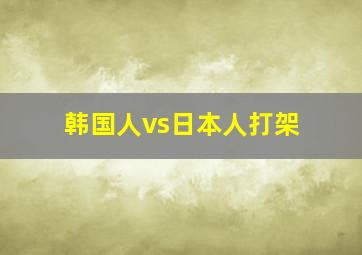 韩国人vs日本人打架